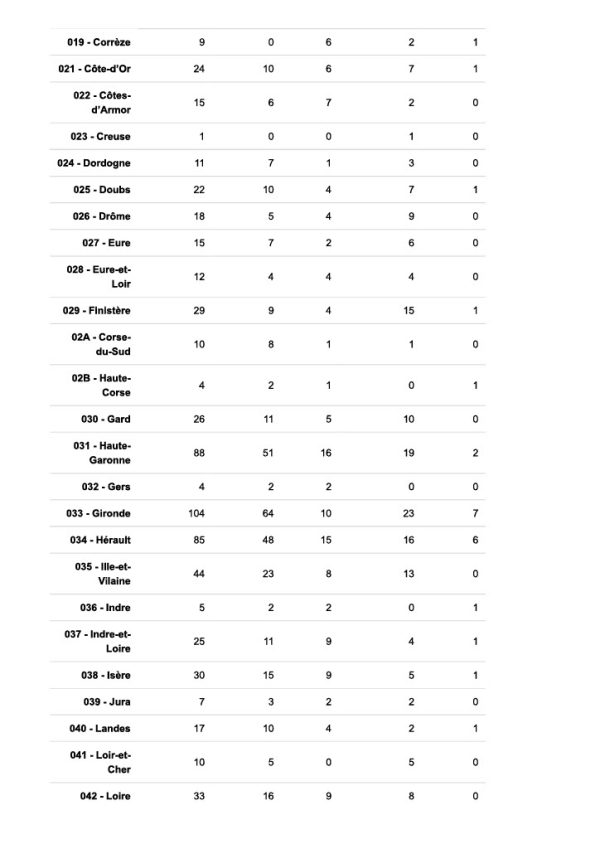 | | | | | | |
|---|---|---|---|---|---|
| 019 - Corrèze | 9 | 0 | 6 | 2 | 1 |
| 021 - Côte-d'Or | 24 | 10 | 6 | 7 | 1 |
| 022 - Côtes-d'Armor | 15 | 6 | 7 | 2 | 0 |
| 023 - Creuse | 1 | 0 | 0 | 1 | 0 |
| 024 - Dordogne | 11 | 7 | 1 | 3 | 0 |
| 025 - Doubs | 22 | 10 | 4 | 7 | 1 |
| 026 - Drôme | 18 | 5 | 4 | 9 | 0 |
| 027 - Eure | 15 | 7 | 2 | 6 | 0 |
| 028 - Eure-et-Loir | 12 | 4 | 4 | 4 | 0 |
| 029 - Finistère | 29 | 9 | 4 | 15 | 1 |
| 02A - Corse-du-Sud | 10 | 8 | 1 | 1 | 0 |
| 02B - Haute-Corse | 4 | 2 | 1 | 0 | 1 |
| 030 - Gard | 26 | 11 | 5 | 10 | 0 |
| 031 - Haute-Garonne | 88 | 51 | 16 | 19 | 2 |
| 032 - Gers | 4 | 2 | 2 | 0 | 0 |
| 033 - Gironde | 104 | 64 | 10 | 23 | 7 |
| 034 - Hérault | 85 | 48 | 15 | 16 | 6 |
| 035 - Ille-et-Vilaine | 44 | 23 | 8 | 13 | 0 |
| 036 - Indre | 5 | 2 | 2 | 0 | 1 |
| 037 - Indre-et-Loire | 25 | 11 | 9 | 4 | 1 |
| 038 - Isère | 30 | 15 | 9 | 5 | 1 |
| 039 - Jura | 7 | 3 | 2 | 2 | 0 |
| 040 - Landes | 17 | 10 | 4 | 2 | 1 |
| 041 - Loir-et-Cher | 10 | 5 | 0 | 5 | 0 |
| 042 - Loire | 33 | 16 | 9 | 8 | 0 |